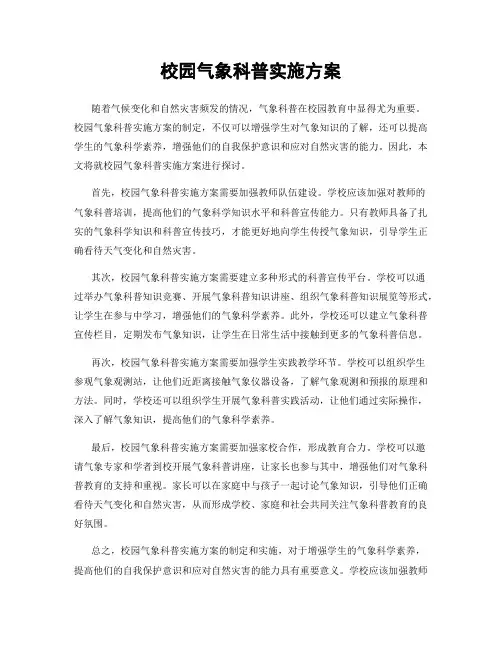 校园气象科普实施方案

随着气候变化和自然灾害频发的情况，气象科普在校园教育中显得尤为重要。校园气象科普实施方案的制定，不仅可以增强学生对气象知识的了解，还可以提高学生的气象科学素养，增强他们的自我保护意识和应对自然灾害的能力。因此，本文将就校园气象科普实施方案进行探讨。

首先，校园气象科普实施方案需要加强教师队伍建设。学校应该加强对教师的气象科普培训，提高他们的气象科学知识水平和科普宣传能力。只有教师具备了扎实的气象科学知识和科普宣传技巧，才能更好地向学生传授气象知识，引导学生正确看待天气变化和自然灾害。

其次，校园气象科普实施方案需要建立多种形式的科普宣传平台。学校可以通过举办气象科普知识竞赛、开展气象科普知识讲座、组织气象科普知识展览等形式，让学生在参与中学习，增强他们的气象科学素养。此外，学校还可以建立气象科普宣传栏目，定期发布气象知识，让学生在日常生活中接触到更多的气象科普信息。

再次，校园气象科普实施方案需要加强学生实践教学环节。学校可以组织学生参观气象观测站，让他们近距离接触气象仪器设备，了解气象观测和预报的原理和方法。同时，学校还可以组织学生开展气象科普实践活动，让他们通过实际操作，深入了解气象知识，提高他们的气象科学素养。

最后，校园气象科普实施方案需要加强家校合作，形成教育合力。学校可以邀请气象专家和学者到校开展气象科普讲座，让家长也参与其中，增强他们对气象科普教育的支持和重视。家长可以在家庭中与孩子一起讨论气象知识，引导他们正确看待天气变化和自然灾害，从而形成学校、家庭和社会共同关注气象科普教育的良好氛围。

总之，校园气象科普实施方案的制定和实施，对于增强学生的气象科学素养，提高他们的自我保护意识和应对自然灾害的能力具有重要意义。学校应该加强教师